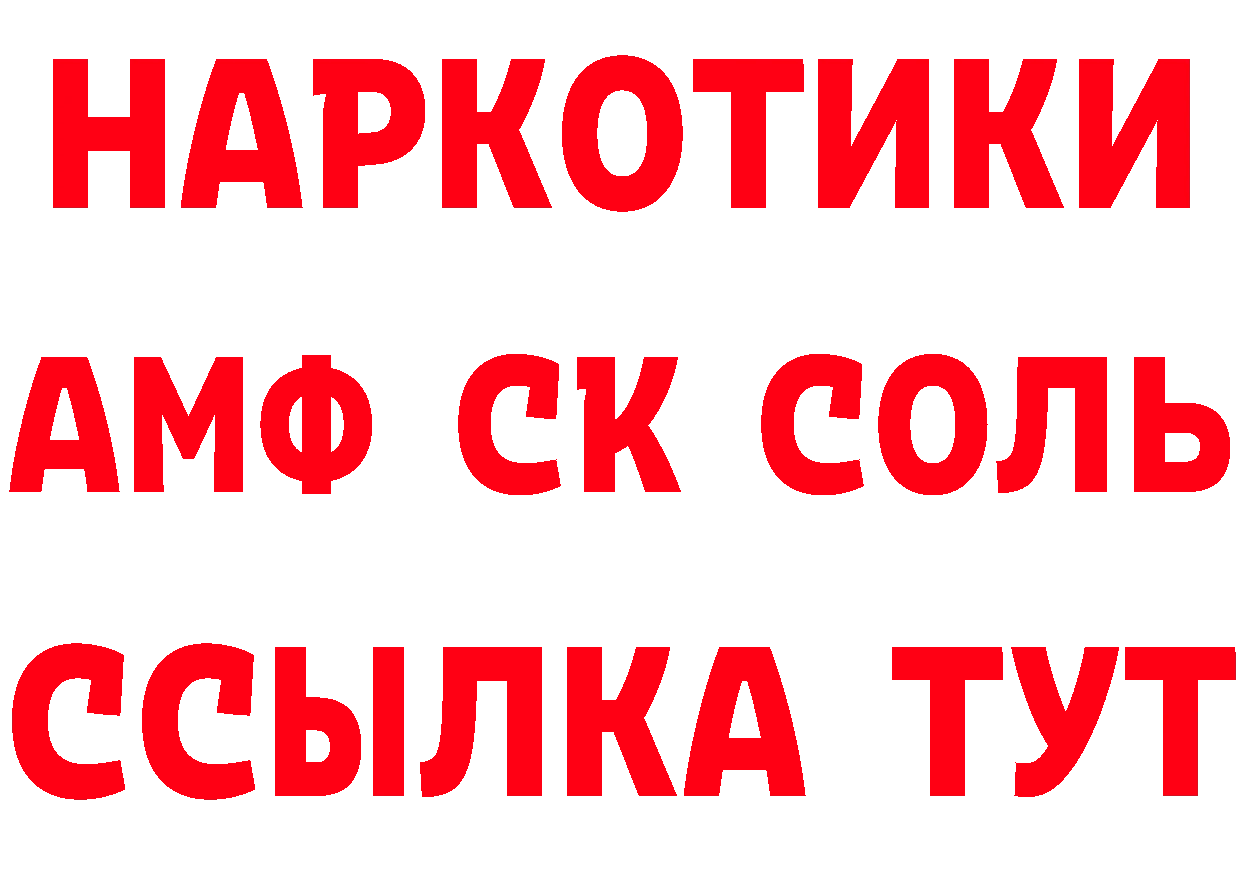 НАРКОТИКИ

АМФ СК СОЛЬ

ССЫЛКА ТУТ